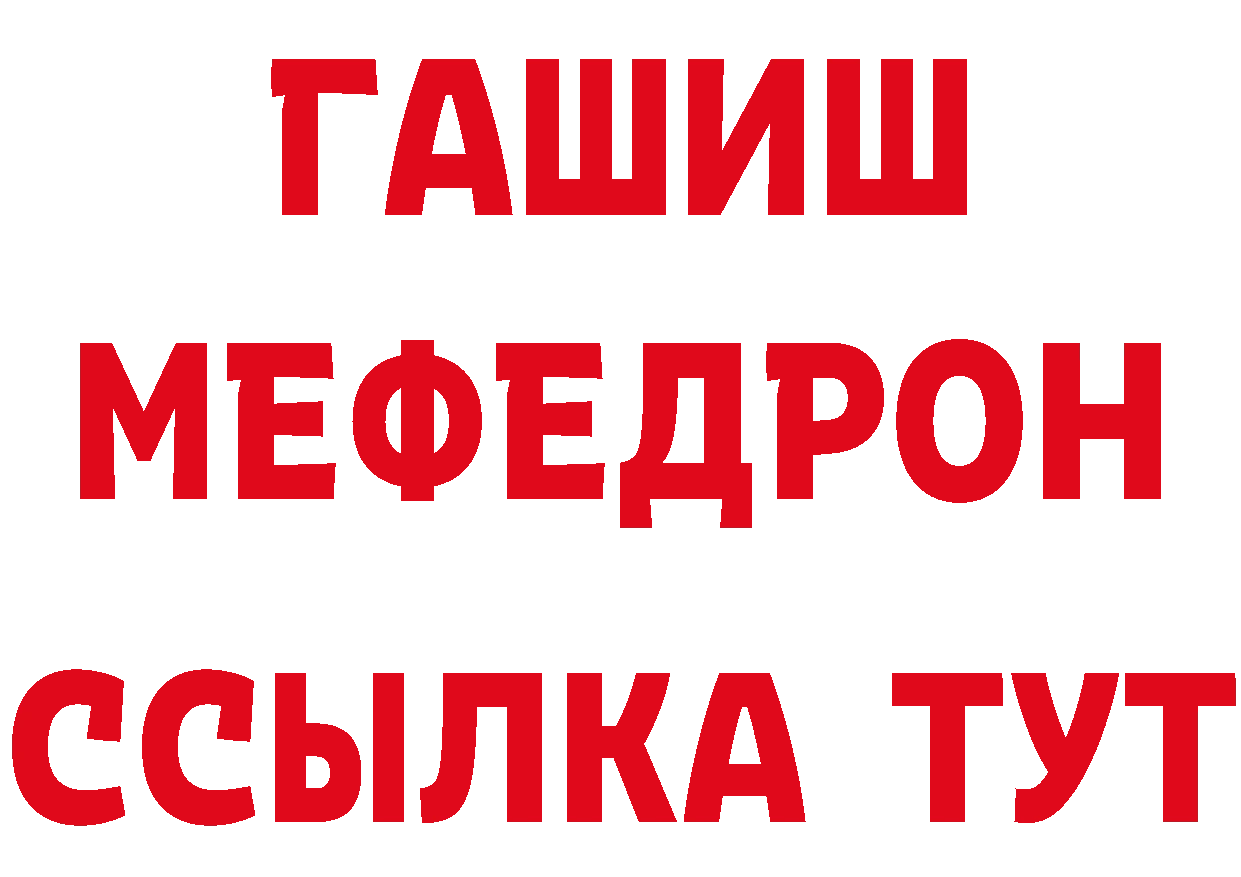 ГАШИШ
МЕФЕДРОН
ССЫЛКА ТУТ